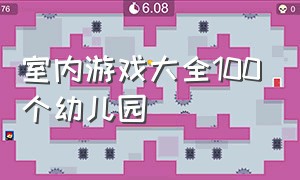 76

6.08

0

室内游戏大全100个幼儿园